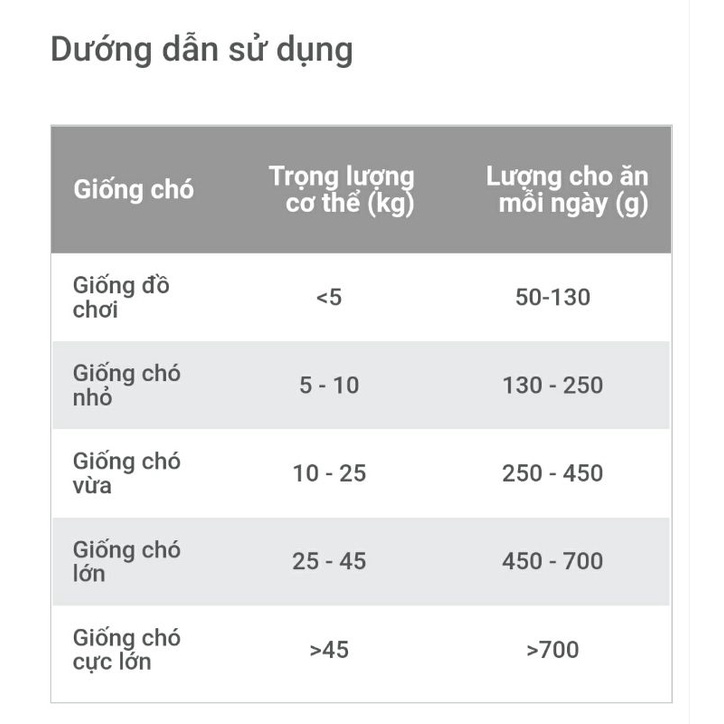 Dướng dẫn sử dụng

| Giống chó | Trọng lượng cơ thể (kg) | Lượng cho ăn mỗi ngày (g) |
|---|---|---|
| Giống đồ chơi | <5 | 50-130 |
| Giống chó nhỏ | 5 - 10 | 130 - 250 |
| Giống chó vừa | 10 - 25 | 250 - 450 |
| Giống chó lớn | 25 - 45 | 450 - 700 |
| Giống chó cực lớn | >45 | >700 |